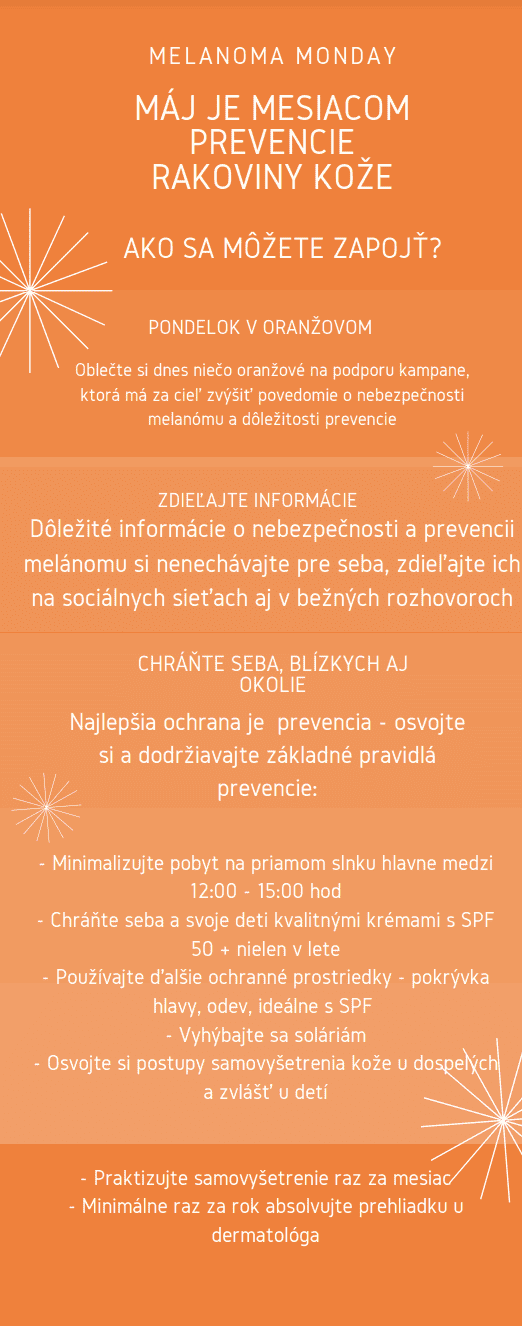 MELANOMA MONDAY

MÁJ JE MESIACOM PREVENCIE RAKOVINY KOŽE

AKO SA MÔŽETE ZAPOJŤ?

PONDELOK V ORANŽOVOM

Oblečte si dnes niečo oranžové na podporu kampane, ktorá má za cieľ zvýšiť povedomie o nebezpečnosti melanómu a dôležitosti prevencie

ZDIEĽAJTE INFORMÁCIE

Dôležité informácie o nebezpečnosti a prevencii melánomu si nenechávajte pre seba, zdieľajte ich na sociálnych sieťach aj v bežných rozhovoroch

CHRÁŇTE SEBA, BLÍZKYCH AJ OKOLIE

Najlepšia ochrana je prevencia - osvojte si a dodržiavajte základné pravidlá prevencie:

- Minimalizujte pobyt na priamom slnku hlavne medzi 12:00 - 15:00 hod
- Chráňte seba a svoje deti kvalitnými krémami s SPF 50 + nielen v lete
- Používajte ďalšie ochranné prostriedky - pokrývka hlavy, odev, ideálne s SPF
- Vyhýbajte sa soláriám
- Osvojte si postupy samovyšetrenia kože u dospelých a zvlášť u detí

- Praktizujte samovyšetrenie raz za mesiac
- Minimálne raz za rok absolvujte prehliadku u dermatológa